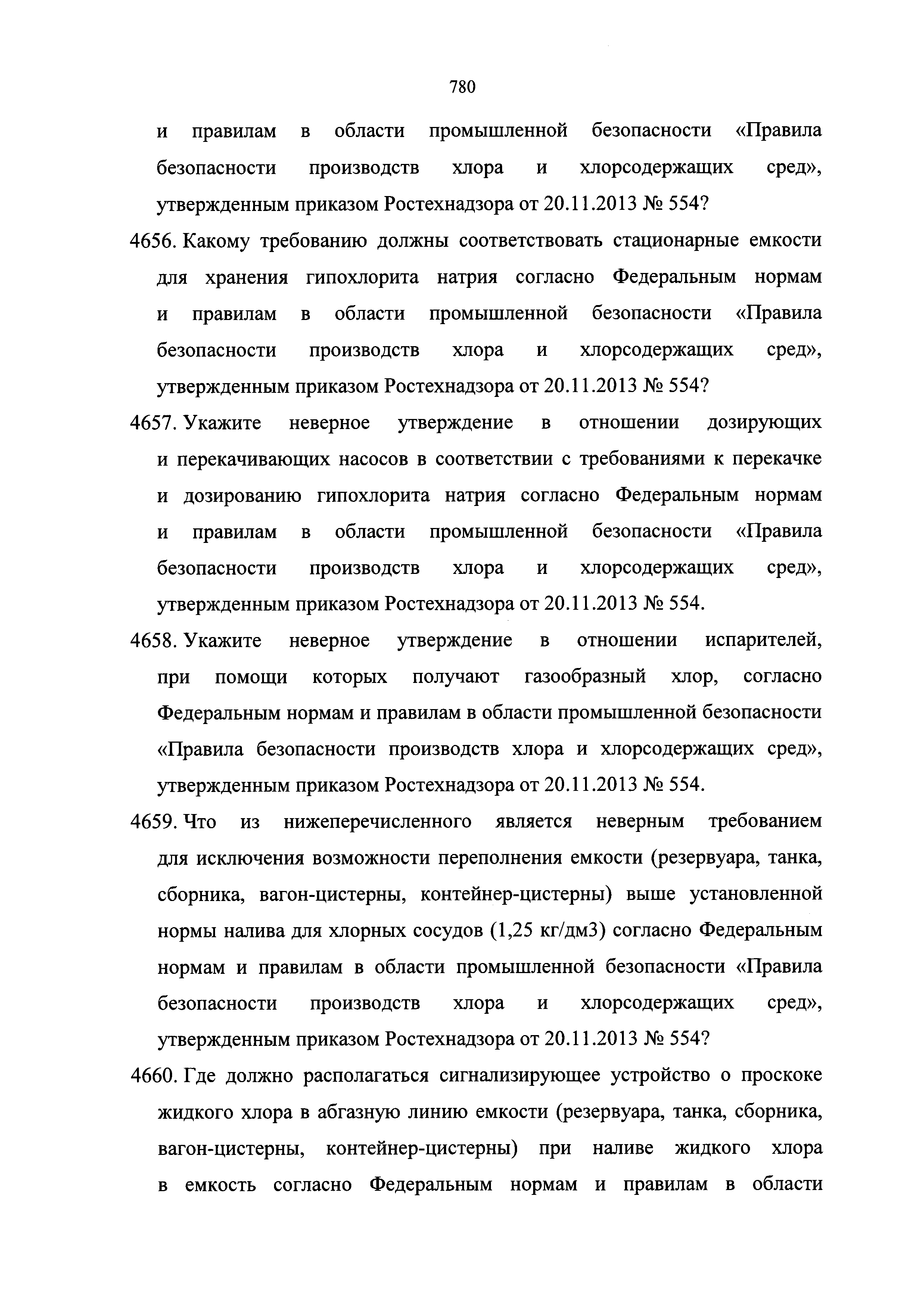 780

и правилам в области промышленной безопасности «Правила безопасности производств хлора и хлорсодержащих сред», утвержденным приказом Ростехнадзора от 20.11.2013 № 554?

4656. Какому требованию должны соответствовать стационарные емкости для хранения гипохлорита натрия согласно Федеральным нормам и правилам в области промышленной безопасности «Правила безопасности производств хлора и хлорсодержащих сред», утвержденным приказом Ростехнадзора от 20.11.2013 № 554?

4657. Укажите неверное утверждение в отношении дозирующих и перекачивающих насосов в соответствии с требованиями к перекачке и дозированию гипохлорита натрия согласно Федеральным нормам и правилам в области промышленной безопасности «Правила безопасности производств хлора и хлорсодержащих сред», утвержденным приказом Ростехнадзора от 20.11.2013 № 554.

4658. Укажите неверное утверждение в отношении испарителей, при помощи которых получают газообразный хлор, согласно Федеральным нормам и правилам в области промышленной безопасности «Правила безопасности производств хлора и хлорсодержащих сред», утвержденным приказом Ростехнадзора от 20.11.2013 № 554.

4659. Что из нижеперечисленного является неверным требованием для исключения возможности переполнения емкости (резервуара, танка, сборника, вагон-цистерны, контейнер-цистерны) выше установленной нормы налива для хлорных сосудов (1,25 кг/дм3) согласно Федеральным нормам и правилам в области промышленной безопасности «Правила безопасности производств хлора и хлорсодержащих сред», утвержденным приказом Ростехнадзора от 20.11.2013 № 554?

4660. Где должно располагаться сигнализирующее устройство о проскоке жидкого хлора в абгазную линию емкости (резервуара, танка, сборника, вагон-цистерны, контейнер-цистерны) при наливе жидкого хлора в емкость согласно Федеральным нормам и правилам в области